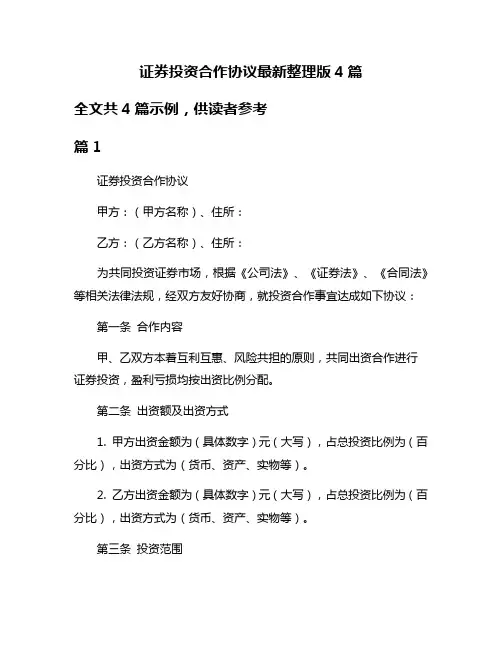 证券投资合作协议最新整理版 4 篇

全文共 4 篇示例，供读者参考

篇 1

证券投资合作协议

甲方：（甲方名称）、住所：

乙方：（乙方名称）、住所：

为共同投资证券市场，根据《公司法》、《证券法》、《合同法》等相关法律法规，经双方友好协商，就投资合作事宜达成如下协议：

第一条 合作内容

甲、乙双方本着互利互惠、风险共担的原则，共同出资合作进行证券投资，盈利亏损均按出资比例分配。

第二条 出资额及出资方式

1. 甲方出资金额为（具体数字）元（大写），占总投资比例为（百分比），出资方式为（货币、资产、实物等）。

2. 乙方出资金额为（具体数字）元（大写），占总投资比例为（百分比），出资方式为（货币、资产、实物等）。

第三条 投资范围